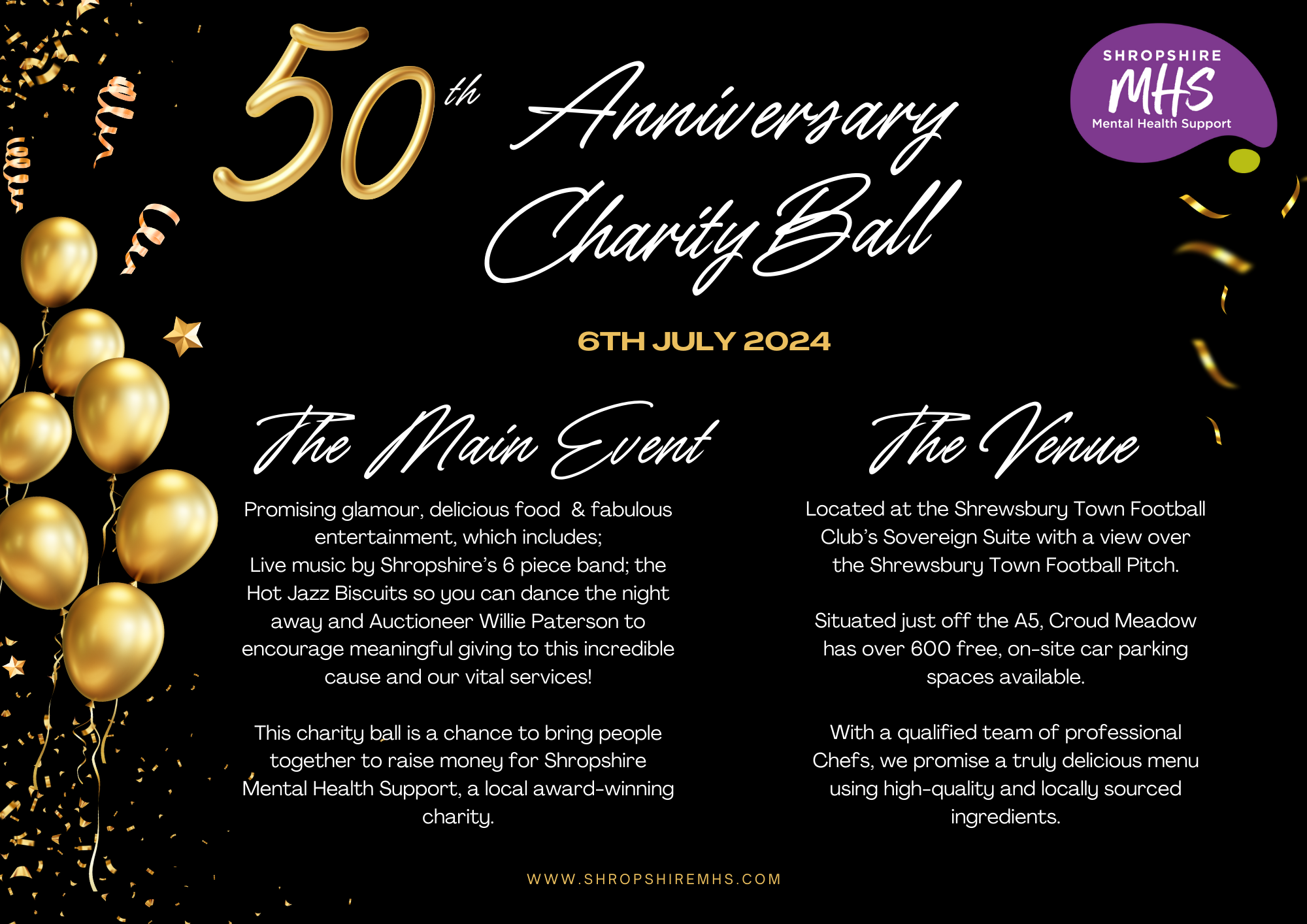 50th Anniversary Charity Ball

SHROPSHIRE MHS Mental Health Support

6TH JULY 2024

The Main Event

Promising glamour, delicious food & fabulous entertainment, which includes; Live music by Shropshire's 6 piece band; the Hot Jazz Biscuits so you can dance the night away and Auctioneer Willie Paterson to encourage meaningful giving to this incredible cause and our vital services!

This charity ball is a chance to bring people together to raise money for Shropshire Mental Health Support, a local award-winning charity.

The Venue

Located at the Shrewsbury Town Football Club's Sovereign Suite with a view over the Shrewsbury Town Football Pitch.

Situated just off the A5, Croud Meadow has over 600 free, on-site car parking spaces available.

With a qualified team of professional Chefs, we promise a truly delicious menu using high-quality and locally sourced ingredients.

WWW.SHROPSHIREMHS.COM